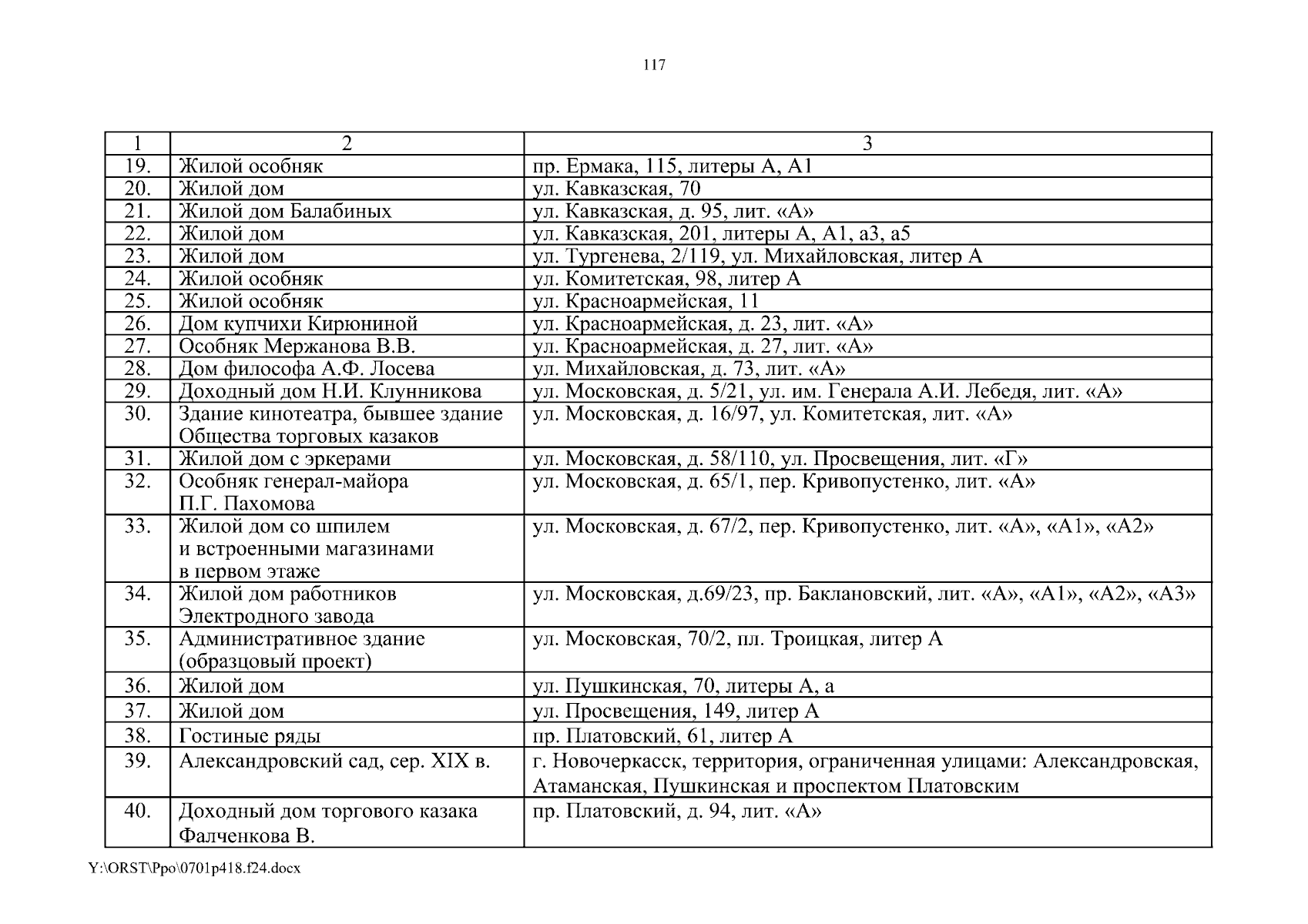 117

| 1 | 2 | 3 |
|---|---|---|
| 19. | Жилой особняк | пр. Ермака, 115, литеры А, А1 |
| 20. | Жилой дом | ул. Кавказская, 70 |
| 21. | Жилой дом Балабиных | ул. Кавказская, д. 95, лит. «А» |
| 22. | Жилой дом | ул. Кавказская, 201, литеры А, А1, а3, а5 |
| 23. | Жилой дом | ул. Тургенева, 2/119, ул. Михайловская, литер А |
| 24. | Жилой особняк | ул. Комитетская, 98, литер А |
| 25. | Жилой особняк | ул. Красноармейская, 11 |
| 26. | Дом купчихи Кирюниной | ул. Красноармейская, д. 23, лит. «А» |
| 27. | Особняк Мержанова В.В. | ул. Красноармейская, д. 27, лит. «А» |
| 28. | Дом философа А.Ф. Лосева | ул. Михайловская, д. 73, лит. «А» |
| 29. | Доходный дом Н.И. Клунникова | ул. Московская, д. 5/21, ул. им. Генерала А.И. Лебедя, лит. «А» |
| 30. | Здание кинотеатра, бывшее здание Общества торговых казаков | ул. Московская, д. 16/97, ул. Комитетская, лит. «А» |
| 31. | Жилой дом с эркерами | ул. Московская, д. 58/110, ул. Просвещения, лит. «Г» |
| 32. | Особняк генерал-майора П.Г. Пахомова | ул. Московская, д. 65/1, пер. Кривопустенко, лит. «А» |
| 33. | Жилой дом со шпилем и встроенными магазинами в первом этаже | ул. Московская, д. 67/2, пер. Кривопустенко, лит. «А», «А1», «А2» |
| 34. | Жилой дом работников Электродного завода | ул. Московская, д.69/23, пр. Баклановский, лит. «А», «А1», «А2», «А3» |
| 35. | Административное здание (образцовый проект) | ул. Московская, 70/2, пл. Троицкая, литер А |
| 36. | Жилой дом | ул. Пушкинская, 70, литеры А, а |
| 37. | Жилой дом | ул. Просвещения, 149, литер А |
| 38. | Гостиные ряды | пр. Платовский, 61, литер А |
| 39. | Александровский сад, сер. XIX в. | г. Новочеркасск, территория, ограниченная улицами: Александровская, Атаманская, Пушкинская и проспектом Платовским |
| 40. | Доходный дом торгового казака Фалченкова В. | пр. Платовский, д. 94, лит. «А» |

Y:\ORST\Ppo\0701p418.f24.docx